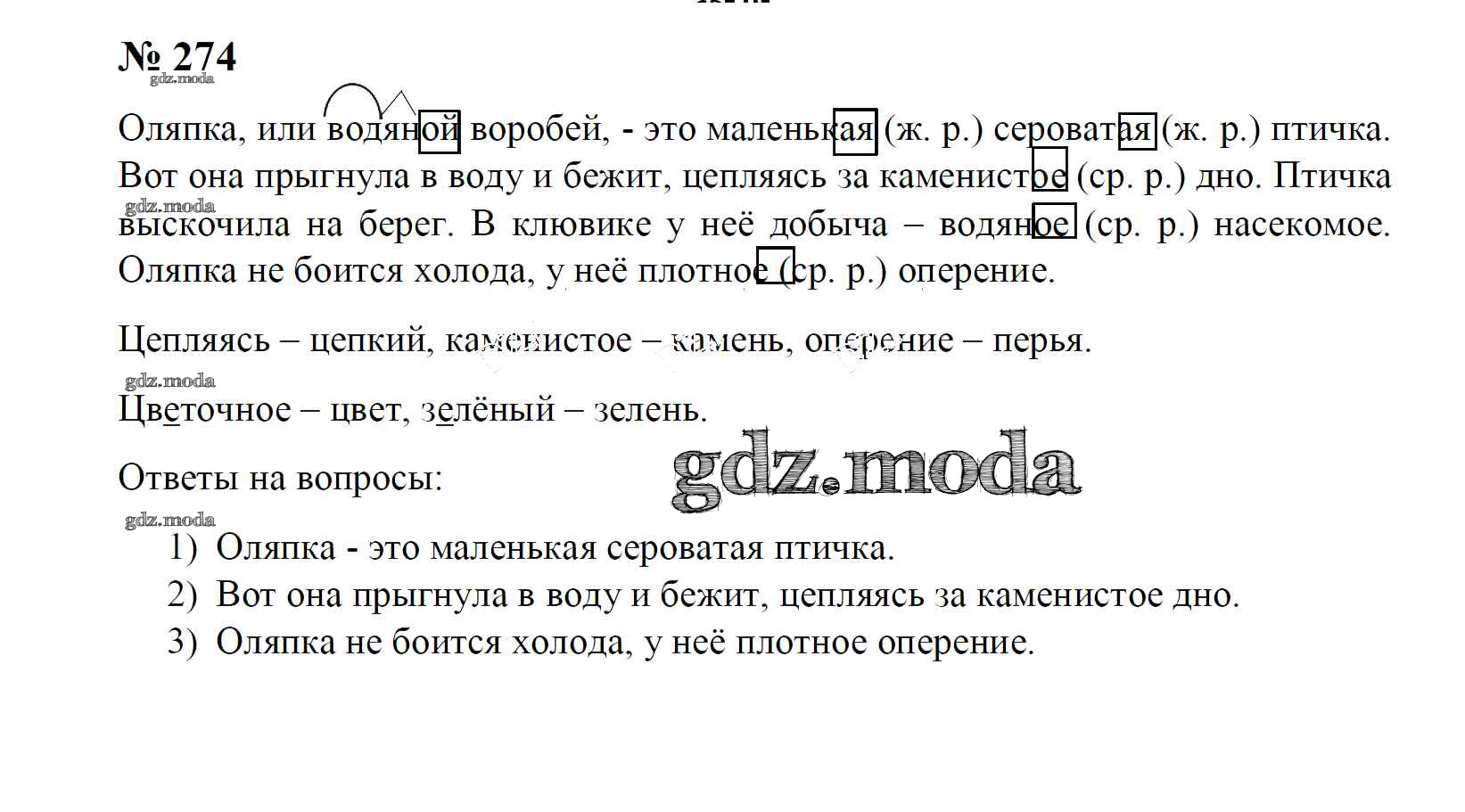 № 274

gdz.moda

Оляпка, или водяной воробей, - это маленькая (ж. р.) сероватая (ж. р.) птичка. Вот она прыгнула в воду и бежит, цепляясь за каменистое (ср. р.) дно. Птичка выскочила на берег. В клювике у неё добыча – водяное (ср. р.) насекомое. Оляпка не боится холода, у неё плотное (ср. р.) оперение.

gdz.moda

Цепляясь – цепкий, каменистое – камень, оперение – перья.

gdz.moda

Цветочное – цвет, зелёный – зелень.

Ответы на вопросы:

gdz.moda

gdz.moda

1) Оляпка - это маленькая сероватая птичка.
2) Вот она прыгнула в воду и бежит, цепляясь за каменистое дно.
3) Оляпка не боится холода, у неё плотное оперение.